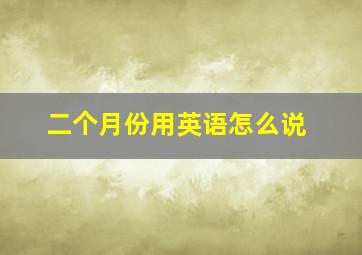 二个月份用英语怎么说